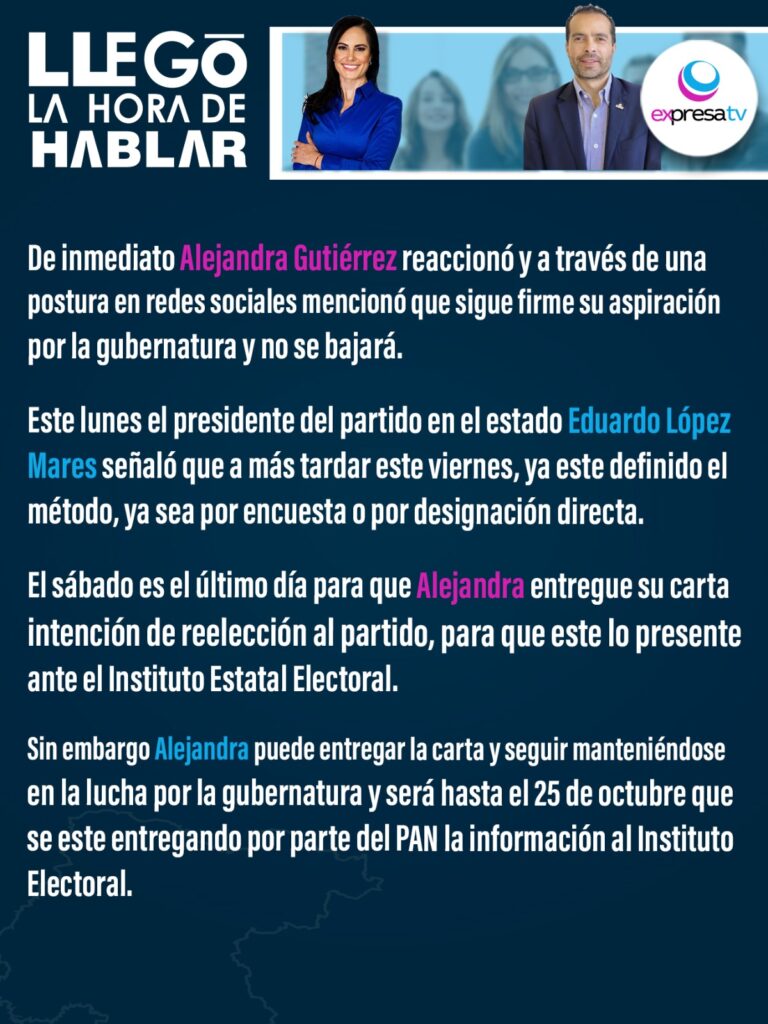 LLEGÓ LA HORA DE HABLAR

expresatv

De inmediato Alejandra Gutiérrez reaccionó y a través de una postura en redes sociales mencionó que sigue firme su aspiración por la gubernatura y no se bajará.

Este lunes el presidente del partido en el estado Eduardo López Mares señaló que a más tardar este viernes, ya este definido el método, ya sea por encuesta o por designación directa.

El sábado es el último día para que Alejandra entregue su carta intención de reelección al partido, para que este lo presente ante el Instituto Estatal Electoral.

Sin embargo Alejandra puede entregar la carta y seguir manteniéndose en la lucha por la gubernatura y será hasta el 25 de octubre que se este entregando por parte del PAN la información al Instituto Electoral.